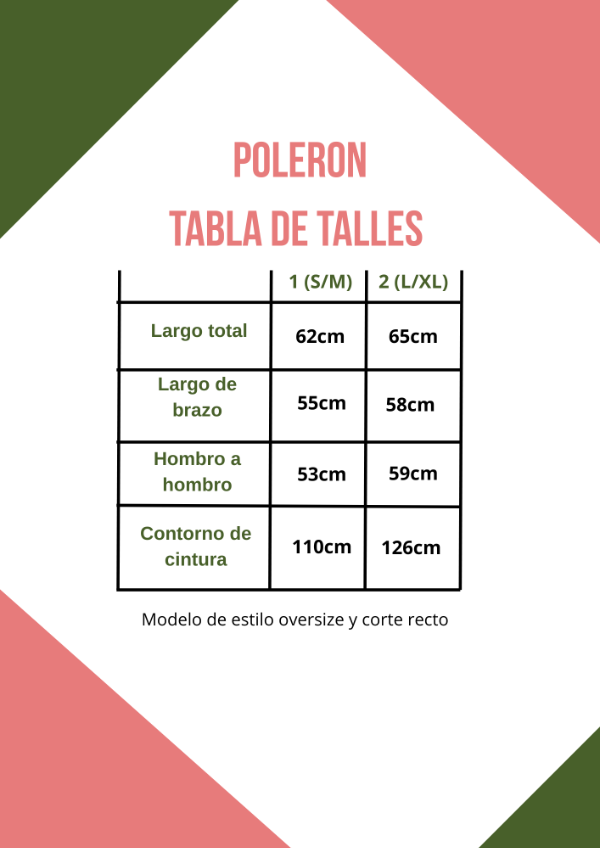 POLERON
TABLA DE TALLES

|  | 1 (S/M) | 2 (L/XL) |
|---|---|---|
| Largo total | 62cm | 65cm |
| Largo de brazo | 55cm | 58cm |
| Hombro a hombro | 53cm | 59cm |
| Contorno de cintura | 110cm | 126cm |

Modelo de estilo oversize y corte recto